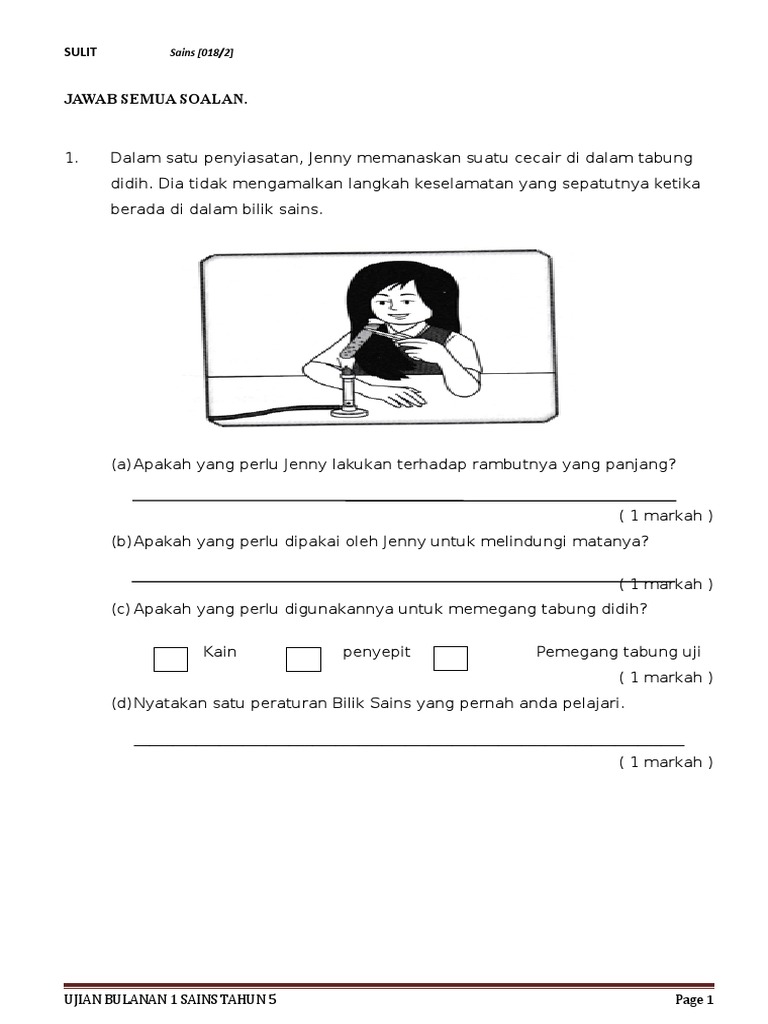 SULIT Sains [018/2]

JAWAB SEMUA SOALAN.

1. Dalam satu penyiasatan, Jenny memanaskan suatu cecair di dalam tabung didih. Dia tidak mengamalkan langkah keselamatan yang sepatutnya ketika berada di dalam bilik sains.

(a) Apakah yang perlu Jenny lakukan terhadap rambutnya yang panjang?

( 1 markah )

(b) Apakah yang perlu dipakai oleh Jenny untuk melindungi matanya?

( 1 markah )

(c) Apakah yang perlu digunakannya untuk memegang tabung didih?

Kain penyepit Pemegang tabung uji

( 1 markah )

(d) Nyatakan satu peraturan Bilik Sains yang pernah anda pelajari.

( 1 markah )

UJIAN BULANAN 1 SAINS TAHUN 5 Page 1